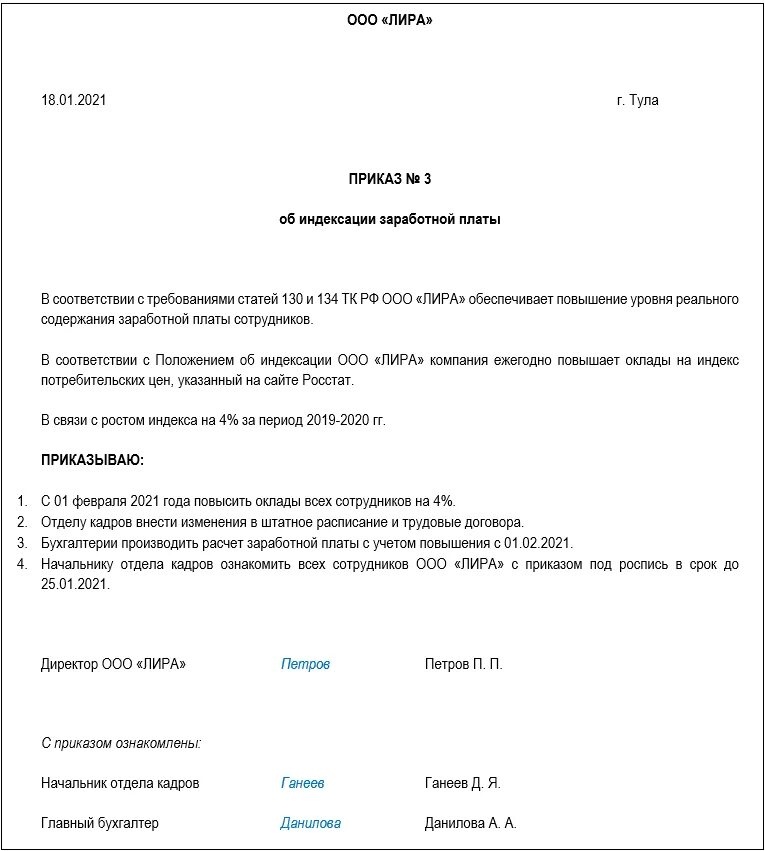 ООО «ЛИРА»

18.01.2021 г. Тула

ПРИКАЗ № 3

об индексации заработной платы

В соответствии с требованиями статей 130 и 134 ТК РФ ООО «ЛИРА» обеспечивает повышение уровня реального содержания заработной платы сотрудников.

В соответствии с Положением об индексации ООО «ЛИРА» компания ежегодно повышает оклады на индекс потребительских цен, указанный на сайте Росстат.

В связи с ростом индекса на 4% за период 2019-2020 гг.

ПРИКАЗЫВАЮ:

1. С 01 февраля 2021 года повысить оклады всех сотрудников на 4%.
2. Отделу кадров внести изменения в штатное расписание и трудовые договора.
3. Бухгалтерии производить расчет заработной платы с учетом повышения с 01.02.2021.
4. Начальнику отдела кадров ознакомить всех сотрудников ООО «ЛИРА» с приказом под роспись в срок до 25.01.2021.

Директор ООО «ЛИРА» Петров Петров П. П.

С приказом ознакомлены:

Начальник отдела кадров Ганеев Ганеев Д. Я.

Главный бухгалтер Данилова Данилова А. А.